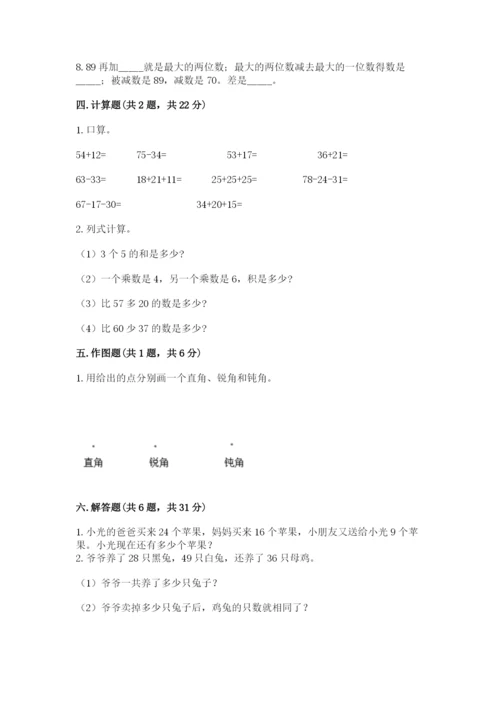 8. 89 再加_____就是最大的两位数；最大的两位数减去最大的一位数得数是_____；被减数是 89，减数是 70，差是_____。

四. 计算题（共 2 题，共 22 分）

1. 口算。

54+12=　　75-34=　　53+17=　　36+21=

63-33=　　18+21+11=　　25+25+25=　　78-24-31=

67-17-30=　　34+20+15=

2. 列式计算。

（1）3 个 5 的和是多少？

（2）一个乘数是 4，另一个乘数是 6，积是多少？

（3）比 57 多 20 的数是多少？

（4）比 60 少 37 的数是多少？

五. 作图题（共 1 题，共 6 分）

1. 用给出的点分别画一个直角、锐角和钝角。

直角　　锐角　　钝角

六. 解答题（共 6 题，共 31 分）

1. 小光的爸爸买来 24 个苹果，妈妈买来 16 个苹果，小朋友又送给小光 9 个苹果。小光现在还有多少个苹果？
2. 爷爷养了 28 只黑兔，49 只白兔，还养了 36 只母鸡。

（1）爷爷一共养了多少只兔子？

（2）爷爷卖掉多少只兔子后，鸡兔的只数就相同了？